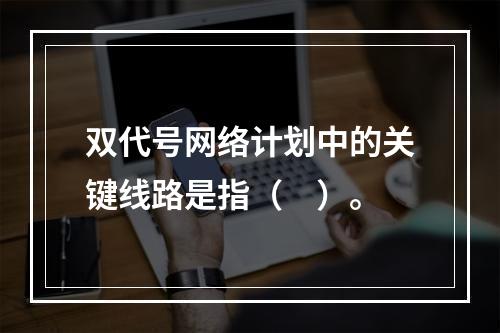 双代号网络计划中的关键线路是指（　）。